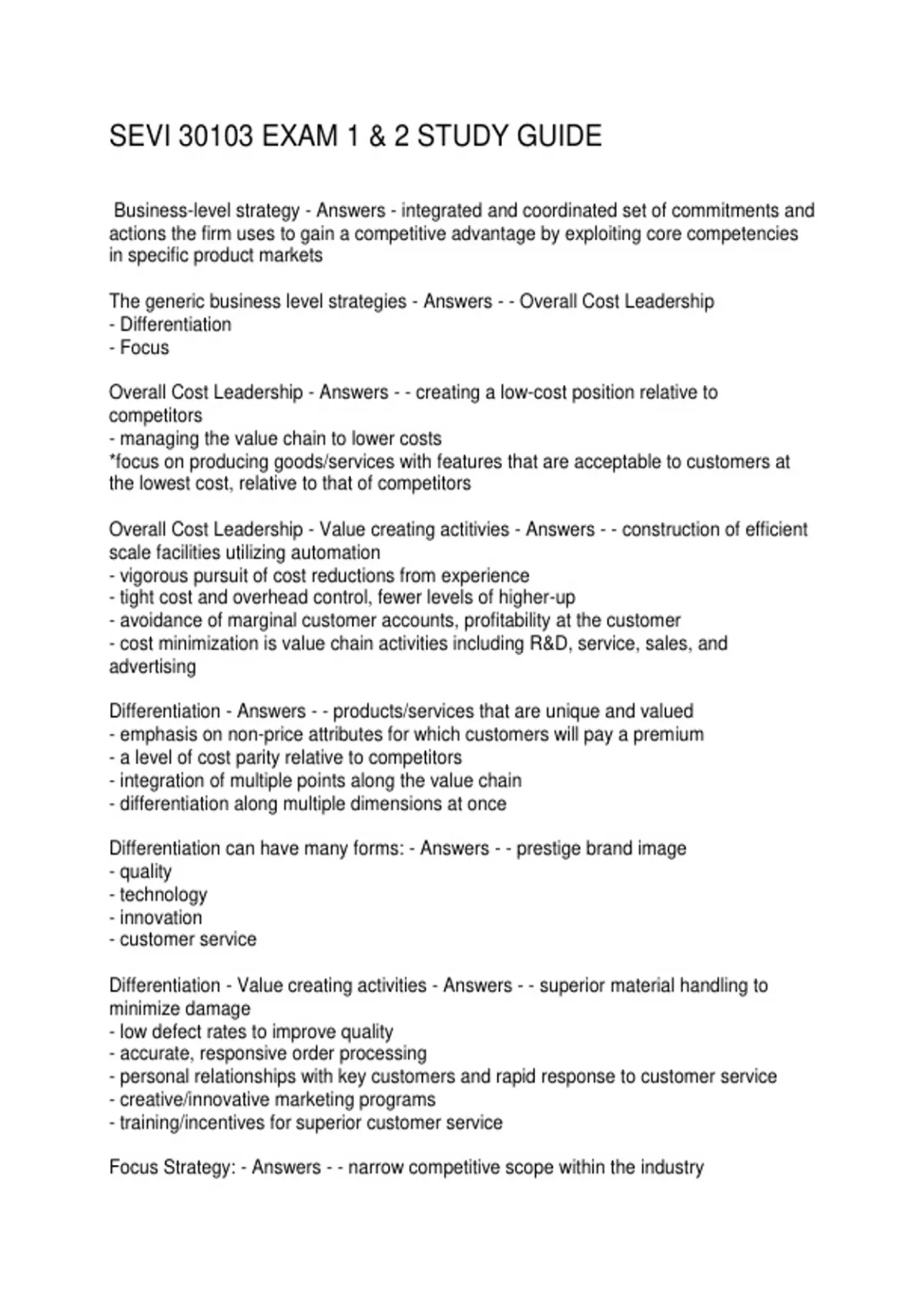 SEVI 30103 EXAM 1 & 2 STUDY GUIDE

Business-level strategy - Answers - integrated and coordinated set of commitments and actions the firm uses to gain a competitive advantage by exploiting core competencies in specific product markets

The generic business level strategies - Answers - - Overall Cost Leadership
- Differentiation
- Focus

Overall Cost Leadership - Answers - - creating a low-cost position relative to competitors
- managing the value chain to lower costs
*focus on producing goods/services with features that are acceptable to customers at the lowest cost, relative to that of competitors

Overall Cost Leadership - Value creating actitivies - Answers - - construction of efficient scale facilities utilizing automation
- vigorous pursuit of cost reductions from experience
- tight cost and overhead control, fewer levels of higher-up
- avoidance of marginal customer accounts, profitability at the customer
- cost minimization is value chain activities including R&D, service, sales, and advertising

Differentiation - Answers - - products/services that are unique and valued
- emphasis on non-price attributes for which customers will pay a premium
- a level of cost parity relative to competitors
- integration of multiple points along the value chain
- differentiation along multiple dimensions at once

Differentiation can have many forms: - Answers - - prestige brand image
- quality
- technology
- innovation
- customer service

Differentiation - Value creating activities - Answers - - superior material handling to minimize damage
- low defect rates to improve quality
- accurate, responsive order processing
- personal relationships with key customers and rapid response to customer service
- creative/innovative marketing programs
- training/incentives for superior customer service

Focus Strategy: - Answers - - narrow competitive scope within the industry